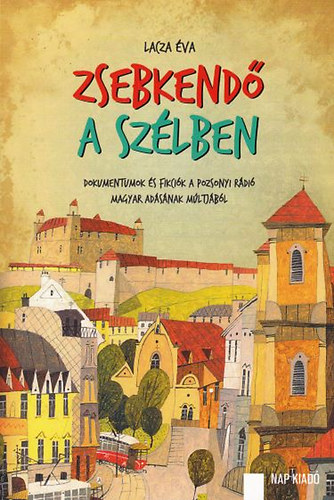 LACZA ÉVA

ZSEBKENDŐ A SZÉLBEN

DOKUMENTUMOK ÉS FIKCIÓK A POZSONYI RÁDIÓ MAGYAR ADÁSÁNAK MÚLTJÁBÓL

NAP KIADÓ